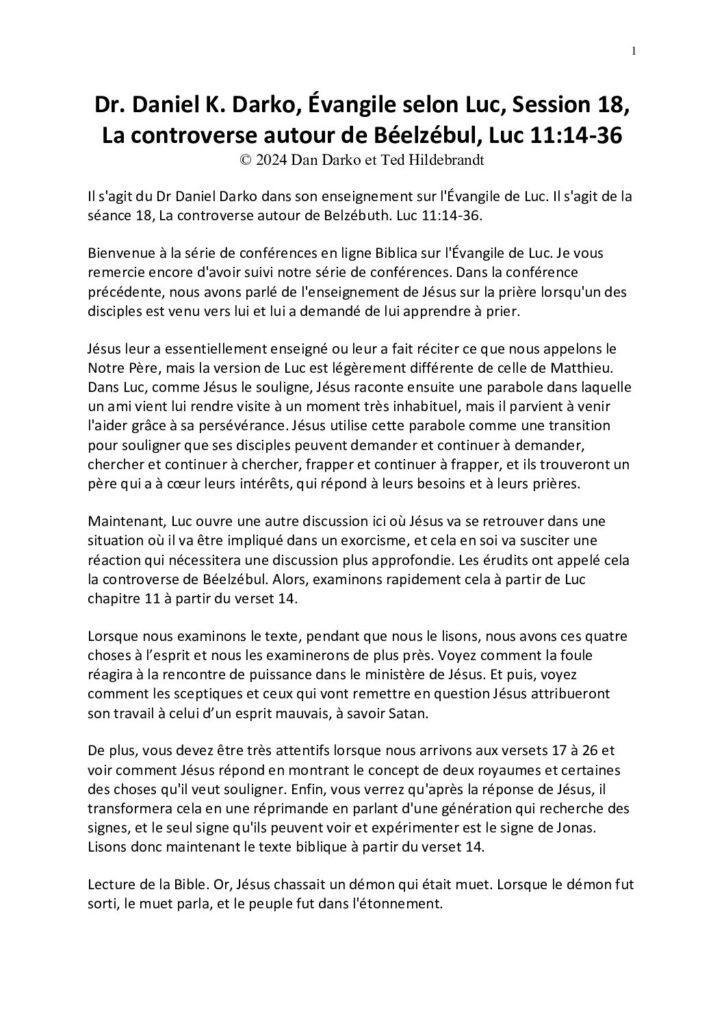 1

Dr. Daniel K. Darko, Évangile selon Luc, Session 18, La controverse autour de Béelzébul, Luc 11:14-36
© 2024 Dan Darko et Ted Hildebrandt

Il s'agit du Dr Daniel Darko dans son enseignement sur l'Évangile de Luc. Il s'agit de la séance 18, La controverse autour de Belzébuth. Luc 11:14-36.

Bienvenue à la série de conférences en ligne Biblica sur l'Évangile de Luc. Je vous remercie encore d'avoir suivi notre série de conférences. Dans la conférence précédente, nous avons parlé de l'enseignement de Jésus sur la prière lorsqu'un des disciples est venu vers lui et lui a demandé de lui apprendre à prier.

Jésus leur a essentiellement enseigné ou leur a fait réciter ce que nous appelons le Notre Père, mais la version de Luc est légèrement différente de celle de Matthieu. Dans Luc, comme Jésus le souligne, Jésus raconte ensuite une parabole dans laquelle un ami vient lui rendre visite à un moment très inhabituel, mais il parvient à venir l'aider grâce à sa persévérance. Jésus utilise cette parabole comme une transition pour souligner que ses disciples peuvent demander et continuer à demander, chercher et continuer à chercher, frapper et continuer à frapper, et ils trouveront un père qui a à cœur leurs intérêts, qui répond à leurs besoins et à leurs prières.

Maintenant, Luc ouvre une autre discussion ici où Jésus va se retrouver dans une situation où il va être impliqué dans un exorcisme, et cela en soi va susciter une réaction qui nécessitera une discussion plus approfondie. Les érudits ont appelé cela la controverse de Béelzébul. Alors, examinons rapidement cela à partir de Luc chapitre 11 à partir du verset 14.

Lorsque nous examinons le texte, pendant que nous le lisons, nous avons ces quatre choses à l'esprit et nous les examinerons de plus près. Voyez comment la foule réagira à la rencontre de puissance dans le ministère de Jésus. Et puis, voyez comment les sceptiques et ceux qui vont remettre en question Jésus attribueront son travail à celui d'un esprit mauvais, à savoir Satan.

De plus, vous devez être très attentifs lorsque nous arrivons aux versets 17 à 26 et voir comment Jésus répond en montrant le concept de deux royaumes et certaines des choses qu'il veut souligner. Enfin, vous verrez qu'après la réponse de Jésus, il transformera cela en une réprimande en parlant d'une génération qui recherche des signes, et le seul signe qu'ils peuvent voir et expérimenter est le signe de Jonas. Lisons donc maintenant le texte biblique à partir du verset 14.

Lecture de la Bible. Or, Jésus chassait un démon qui était muet. Lorsque le démon fut sorti, le muet parla, et le peuple fut dans l'étonnement.